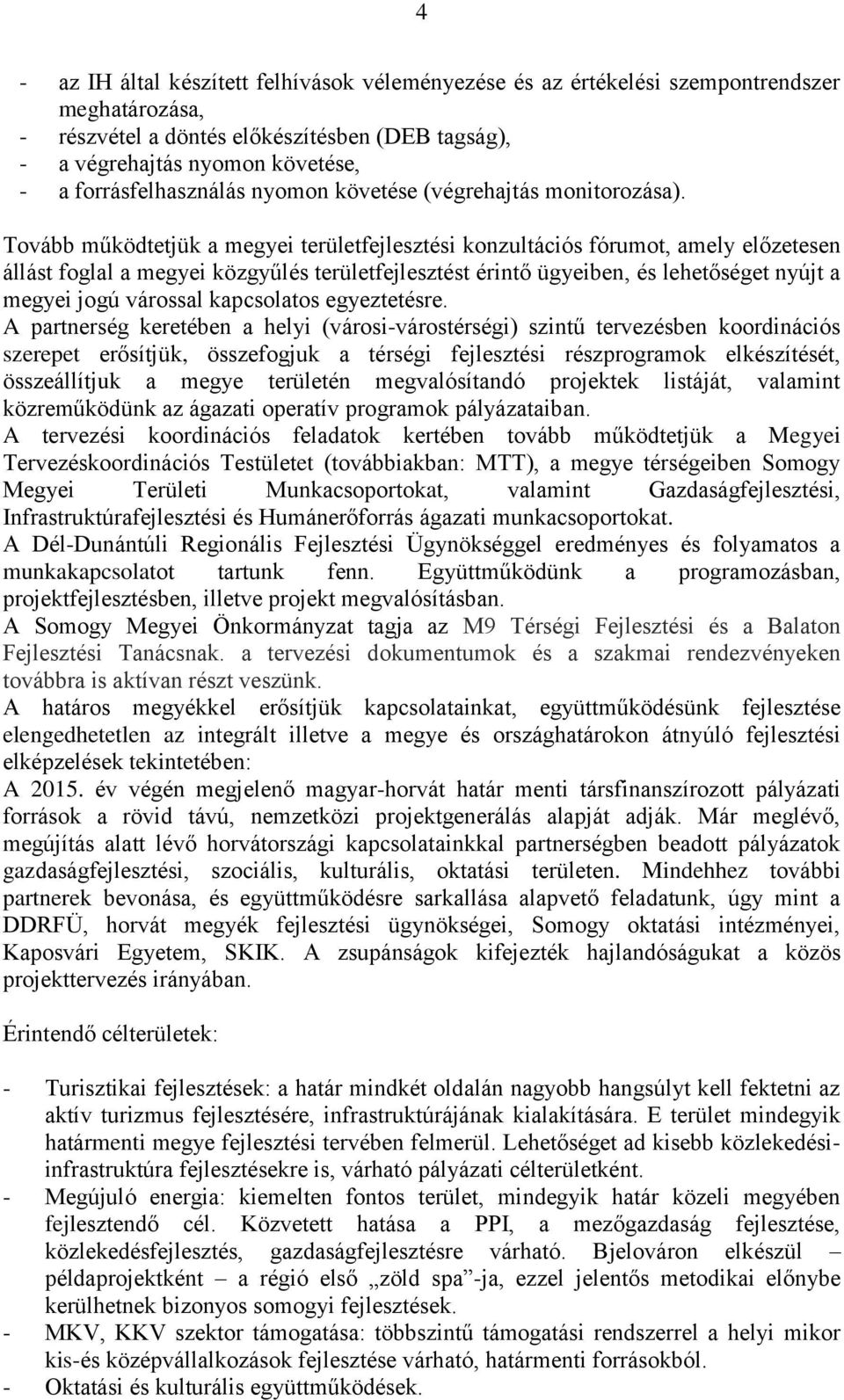 4

- az IH által készített felhívások véleményezése és az értékelési szempontrendszer meghatározása,
- részvétel a döntés előkészítésben (DEB tagság),
- a végrehajtás nyomon követése,
- a forrásfelhasználás nyomon követése (végrehajtás monitorozása).

Tovább működtetjük a megyei területfejlesztési konzultációs fórumot, amely előzetesen állást foglal a megyei közgyűlés területfejlesztést érintő ügyeiben, és lehetőséget nyújt a megyei jogú várossal kapcsolatos egyeztetésre.
A partnerség keretében a helyi (városi-várostérségi) szintű tervezésben koordinációs szerepet erősítjük, összefogjuk a térségi fejlesztési részprogramok elkészítését, összeállítjuk a megye területén megvalósítandó projektek listáját, valamint közreműködünk az ágazati operatív programok pályázataiban.
A tervezési koordinációs feladatok kertében tovább működtetjük a Megyei Tervezéskoordinációs Testületet (továbbiakban: MTT), a megye térségeiben Somogy Megyei Területi Munkacsoportokat, valamint Gazdaságfejlesztési, Infrastruktúrafejlesztési és Humánerőforrás ágazati munkacsoportokat.
A Dél-Dunántúli Regionális Fejlesztési Ügynökséggel eredményes és folyamatos a munkakapcsolatot tartunk fenn. Együttműködünk a programozásban, projektfejlesztésben, illetve projekt megvalósításban.
A Somogy Megyei Önkormányzat tagja az M9 Térségi Fejlesztési és a Balaton Fejlesztési Tanácsnak. a tervezési dokumentumok és a szakmai rendezvényeken továbbra is aktívan részt veszünk.
A határos megyékkel erősítjük kapcsolatainkat, együttműködésünk fejlesztése elengedhetetlen az integrált illetve a megye és országhatárokon átnyúló fejlesztési elképzelések tekintetében:
A 2015. év végén megjelenő magyar-horvát határ menti társfinanszírozott pályázati források a rövid távú, nemzetközi projektgenerálás alapját adják. Már meglévő, megújítás alatt lévő horvátországi kapcsolatainkkal partnerségben beadott pályázatok gazdaságfejlesztési, szociális, kulturális, oktatási területen. Mindehhez további partnerek bevonása, és együttműködésre sarkallása alapvető feladatunk, úgy mint a DDRFÜ, horvát megyék fejlesztési ügynökségei, Somogy oktatási intézményei, Kaposvári Egyetem, SKIK. A zsupánságok kifejezték hajlandóságukat a közös projekttervezés irányában.

Érintendő célterületek:

- Turisztikai fejlesztések: a határ mindkét oldalán nagyobb hangsúlyt kell fektetni az aktív turizmus fejlesztésére, infrastruktúrájának kialakítására. E terület mindegyik határmenti megye fejlesztési tervében felmerül. Lehetőséget ad kisebb közlekedési-infrastruktúra fejlesztésekre is, várható pályázati célterületként.
- Megújuló energia: kiemelten fontos terület, mindegyik határ közeli megyében fejlesztendő cél. Közvetett hatása a PPI, a mezőgazdaság fejlesztése, közlekedésfejlesztés, gazdaságfejlesztésre várható. Bjelováron elkészül – példaprojektként – a régió első „zöld spa”-ja, ezzel jelentős metodikai előnybe kerülhetnek bizonyos somogyi fejlesztések.
- MKV, KKV szektor támogatása: többszintű támogatási rendszerrel a helyi mikor kis-és középvállalkozások fejlesztése várható, határmenti forrásokból.
- Oktatási és kulturális együttműködések.